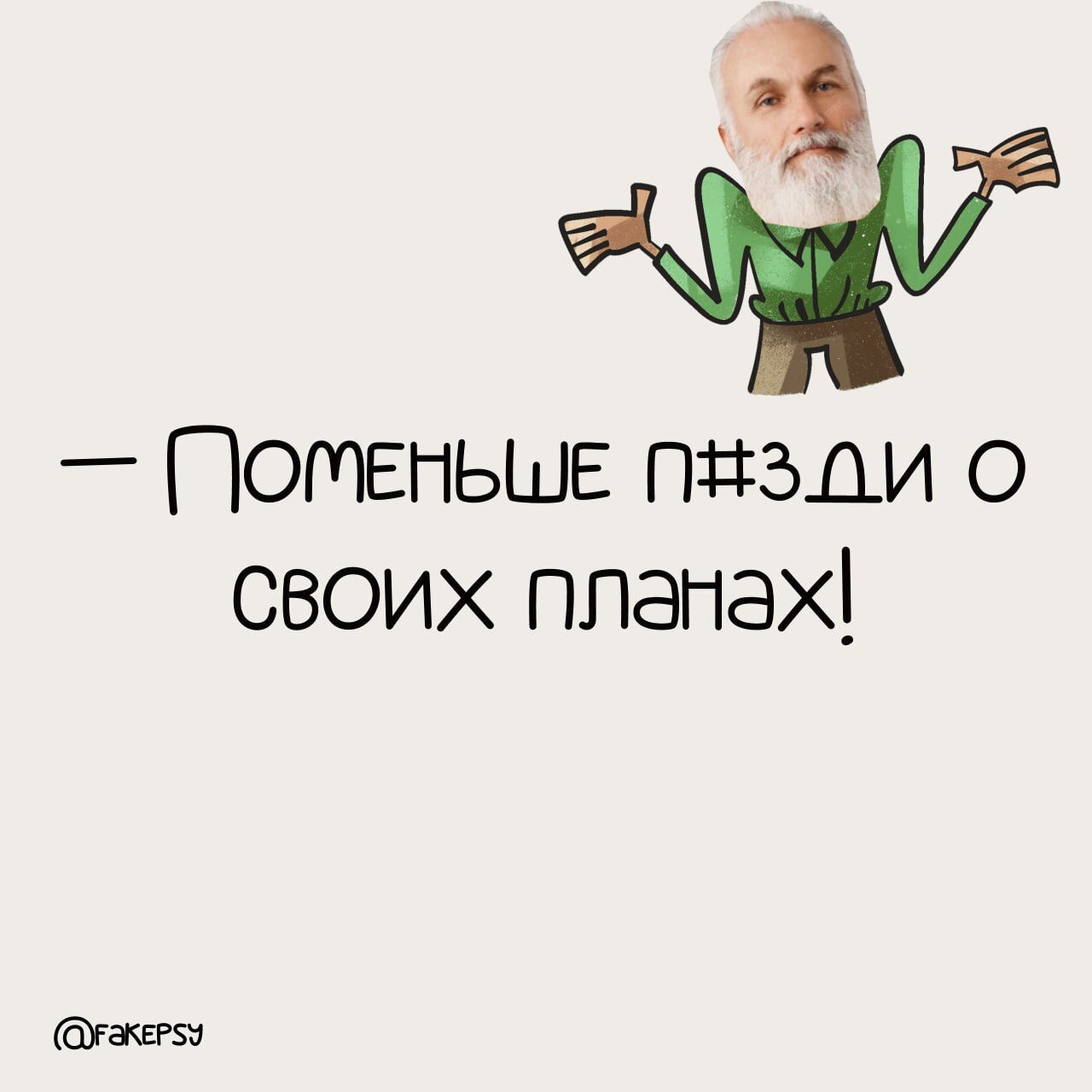 — Поменьше п#зди о своих планах!

@fakepsy